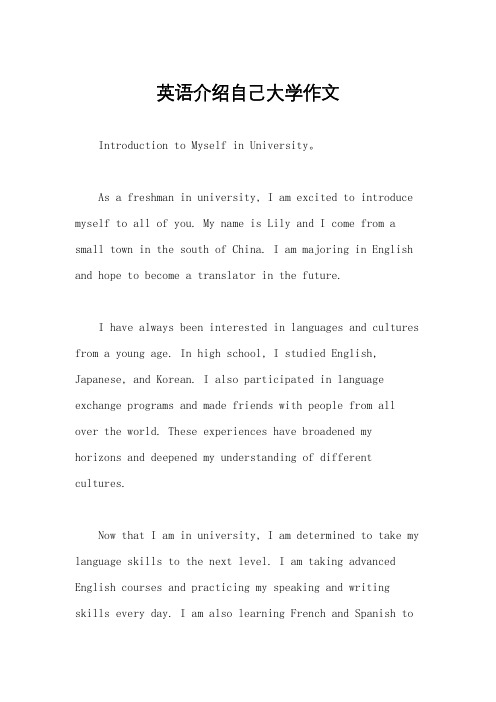 英语介绍自己大学作文

Introduction to Myself in University。

As a freshman in university, I am excited to introduce myself to all of you. My name is Lily and I come from a small town in the south of China. I am majoring in English and hope to become a translator in the future.

I have always been interested in languages and cultures from a young age. In high school, I studied English, Japanese, and Korean. I also participated in language exchange programs and made friends with people from all over the world. These experiences have broadened my horizons and deepened my understanding of different cultures.

Now that I am in university, I am determined to take my language skills to the next level. I am taking advanced English courses and practicing my speaking and writing skills every day. I am also learning French and Spanish to